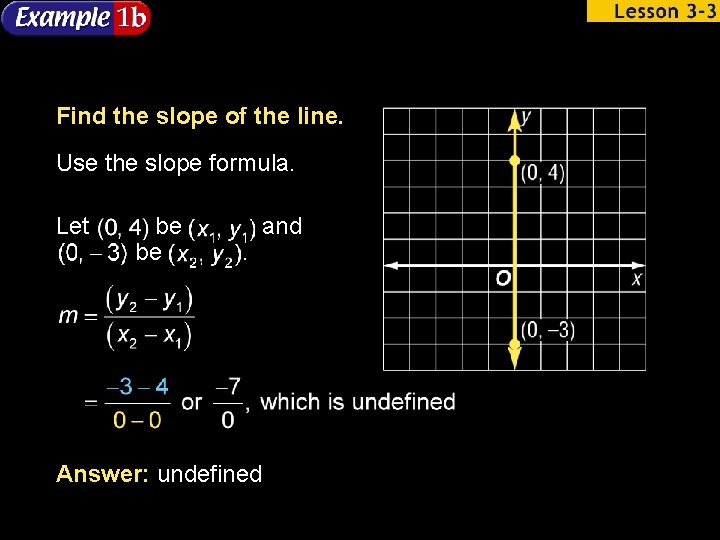 Example 1b

Lesson 3-3

Find the slope of the line.

Use the slope formula.

Let (0, 4) be $(x_1, y_1)$ and (0, – 3) be $(x_2, y_2)$.

$m = \frac{(y_2 - y_1)}{(x_2 - x_1)}$

$= \frac{-3 - 4}{0 - 0}$ or $\frac{-7}{0}$, which is undefined

Answer: undefined

y

(0, 4)

O

x

(0, –3)